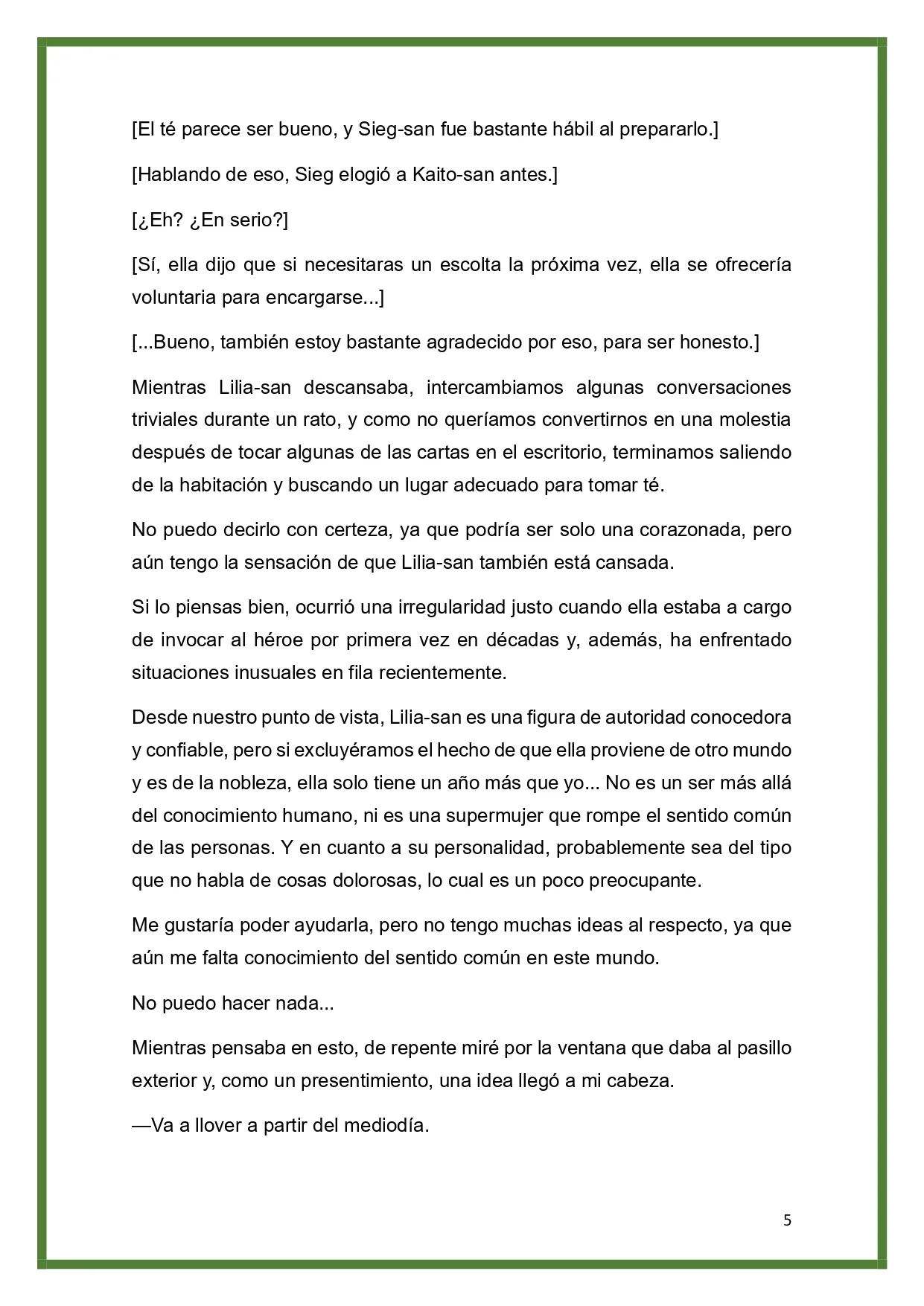 [El té parece ser bueno, y Sieg-san fue bastante hábil al prepararlo.]

[Hablando de eso, Sieg elogió a Kaito-san antes.]

[¿Eh? ¿En serio?]

[Sí, ella dijo que si necesitaras un escolta la próxima vez, ella se ofrecería voluntaria para encargarse...]

[...Bueno, también estoy bastante agradecido por eso, para ser honesto.]

Mientras Lilia-san descansaba, intercambiamos algunas conversaciones triviales durante un rato, y como no queríamos convertirnos en una molestia después de tocar algunas de las cartas en el escritorio, terminamos saliendo de la habitación y buscando un lugar adecuado para tomar té.

No puedo decirlo con certeza, ya que podría ser solo una corazonada, pero aún tengo la sensación de que Lilia-san también está cansada.

Si lo piensas bien, ocurrió una irregularidad justo cuando ella estaba a cargo de invocar al héroe por primera vez en décadas y, además, ha enfrentado situaciones inusuales en fila recientemente.

Desde nuestro punto de vista, Lilia-san es una figura de autoridad conocedora y confiable, pero si excluyéramos el hecho de que ella proviene de otro mundo y es de la nobleza, ella solo tiene un año más que yo... No es un ser más allá del conocimiento humano, ni es una supermujer que rompe el sentido común de las personas. Y en cuanto a su personalidad, probablemente sea del tipo que no habla de cosas dolorosas, lo cual es un poco preocupante.

Me gustaría poder ayudarla, pero no tengo muchas ideas al respecto, ya que aún me falta conocimiento del sentido común en este mundo.

No puedo hacer nada...

Mientras pensaba en esto, de repente miré por la ventana que daba al pasillo exterior y, como un presentimiento, una idea llegó a mi cabeza.

—Va a llover a partir del mediodía.

5